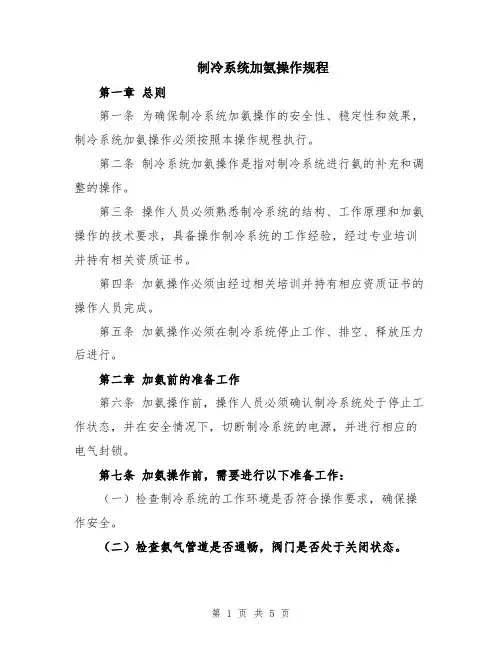 制冷系统加氨操作规程

第一章 总则

第一条 为确保制冷系统加氨操作的安全性、稳定性和效果，制冷系统加氨操作必须按照本操作规程执行。

第二条 制冷系统加氨操作是指对制冷系统进行氨的补充和调整的操作。

第三条 操作人员必须熟悉制冷系统的结构、工作原理和加氨操作的技术要求，具备操作制冷系统的工作经验，经过专业培训并持有相关资质证书。

第四条 加氨操作必须由经过相关培训并持有相应资质证书的操作人员完成。

第五条 加氨操作必须在制冷系统停止工作、排空、释放压力后进行。

第二章 加氨前的准备工作

第六条 加氨操作前，操作人员必须确认制冷系统处于停止工作状态，并在安全情况下，切断制冷系统的电源，并进行相应的电气封锁。

第七条 加氨操作前，需要进行以下准备工作：

（一）检查制冷系统的工作环境是否符合操作要求，确保操作安全。

（二）检查氨气管道是否通畅，阀门是否处于关闭状态。

第 1 页 共 5 页